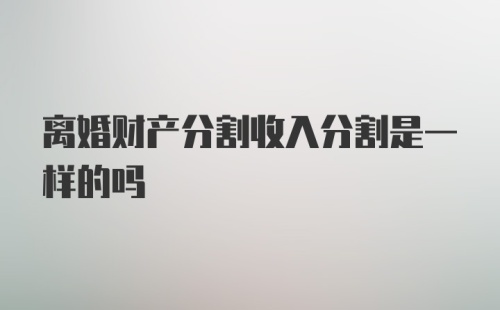 离婚财产分割收入分割是一样的吗